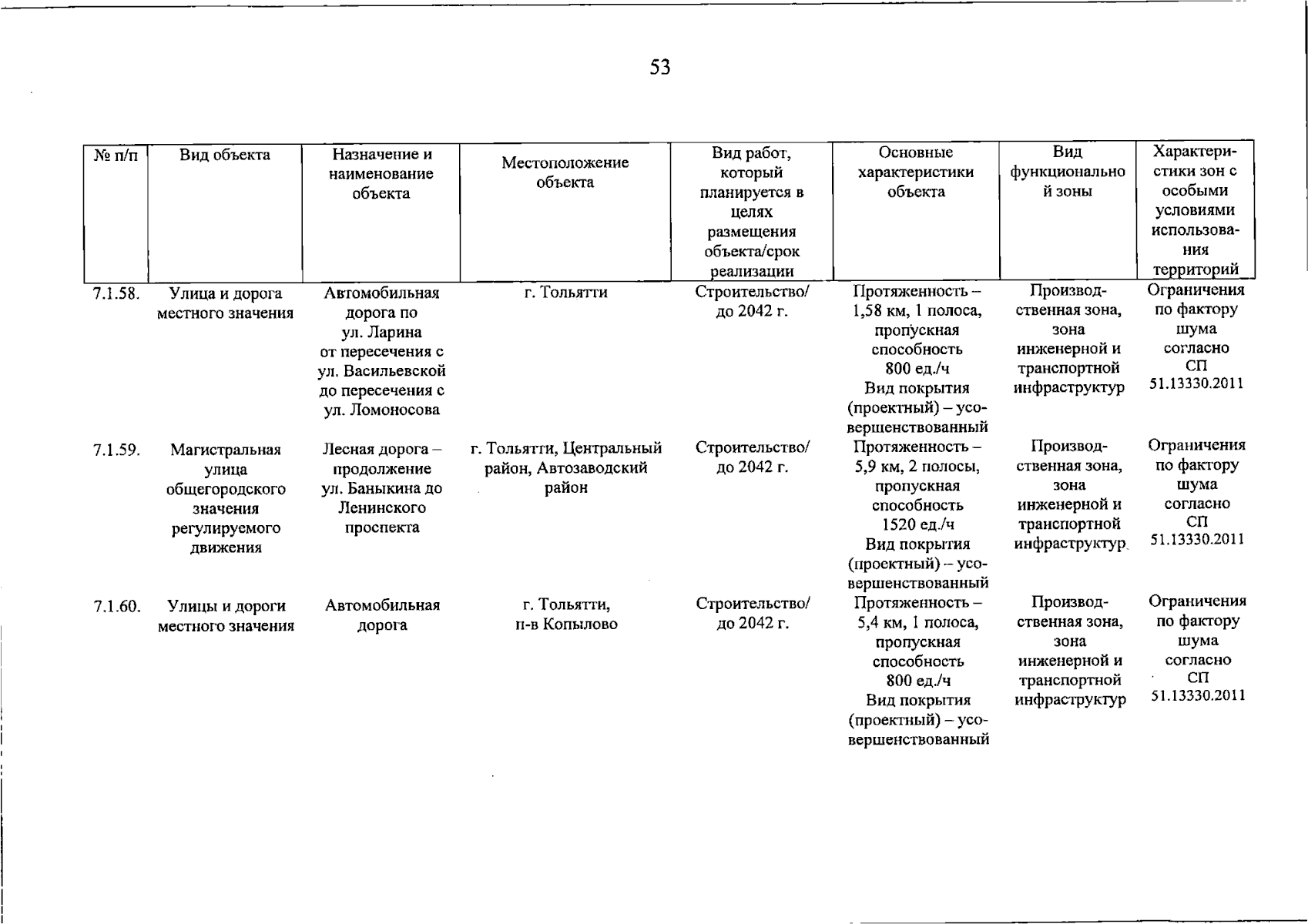 53

| № п/п | Вид объекта | Назначение и наименование объекта | Местоположение объекта | Вид работ, который планируется в целях размещения объекта/срок реализации | Основные характеристики объекта | Вид функциональной зоны | Характеристики зон с особыми условиями использования территорий |
|---|---|---|---|---|---|---|---|
| 7.1.58. | Улица и дорога местного значения | Автомобильная дорога по ул. Ларина от пересечения с ул. Васильевской до пересечения с ул. Ломоносова | г. Тольятти | Строительство/ до 2042 г. | Протяженность – 1,58 км, 1 полоса, пропускная способность 800 ед./ч Вид покрытия (проектный) – усовершенствованный | Производственная зона, зона инженерной и транспортной инфраструктур | Ограничения по фактору шума согласно СП 51.13330.2011 |
| 7.1.59. | Магистральная улица общегородского значения регулируемого движения | Лесная дорога – продолжение ул. Баныкина до Ленинского проспекта | г. Тольятти, Центральный район, Автозаводский район | Строительство/ до 2042 г. | Протяженность – 5,9 км, 2 полосы, пропускная способность 1520 ед./ч Вид покрытия (проектный) – усовершенствованный | Производственная зона, зона инженерной и транспортной инфраструктур | Ограничения по фактору шума согласно СП 51.13330.2011 |
| 7.1.60. | Улицы и дороги местного значения | Автомобильная дорога | г. Тольятти, п-в Копылово | Строительство/ до 2042 г. | Протяженность – 5,4 км, 1 полоса, пропускная способность 800 ед./ч Вид покрытия (проектный) – усовершенствованный | Производственная зона, зона инженерной и транспортной инфраструктур | Ограничения по фактору шума согласно СП 51.13330.2011 |